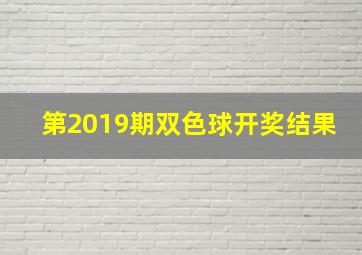 第2019期双色球开奖结果